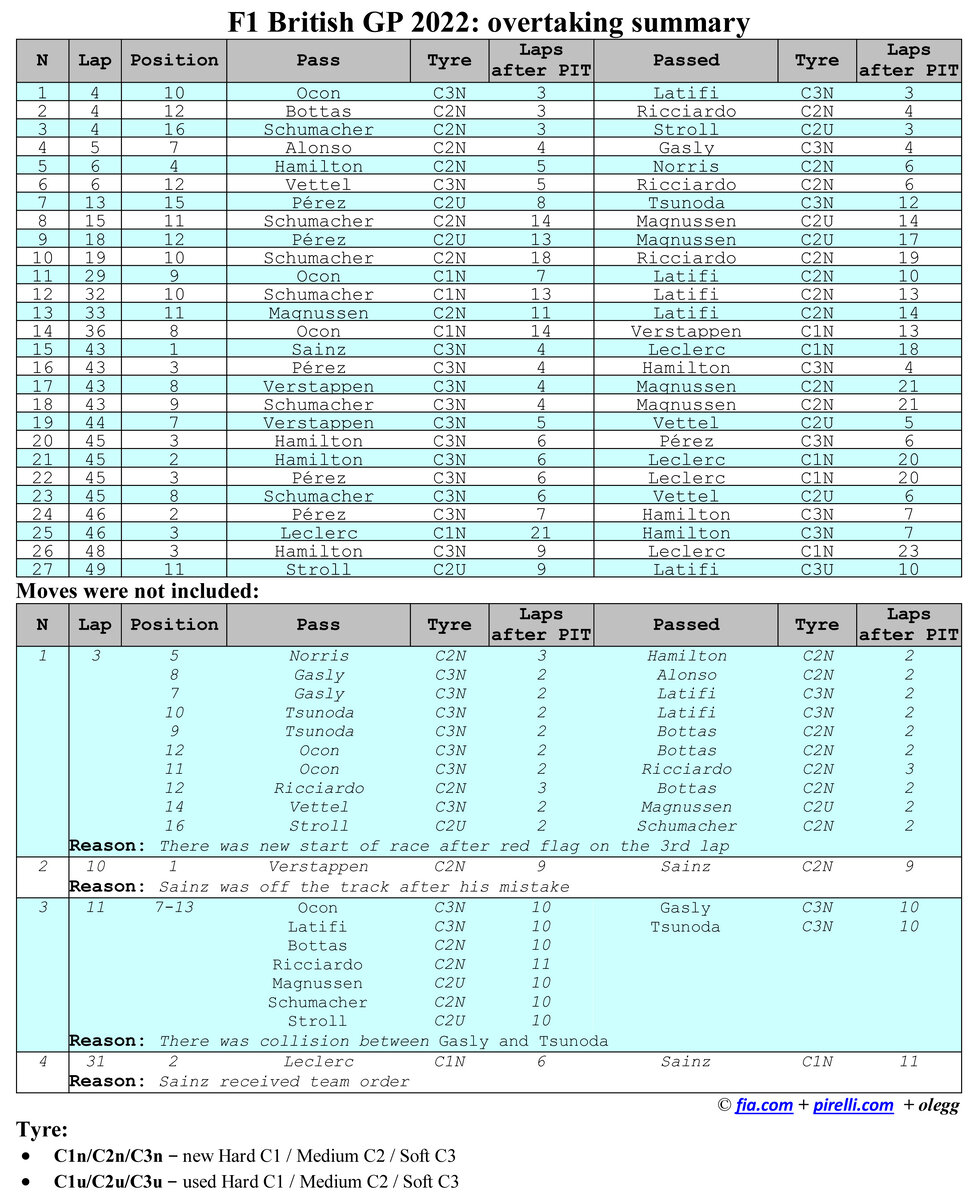 F1 British GP 2022: overtaking summary

| N | Lap | Position | Pass | Tyre | Laps after PIT | Passed | Tyre | Laps after PIT |
|---|---|---|---|---|---|---|---|---|
| 1 | 4 | 10 | Ocon | C3N | 3 | Latifi | C3N | 3 |
| 2 | 4 | 12 | Bottas | C2N | 3 | Ricciardo | C2N | 4 |
| 3 | 4 | 16 | Schumacher | C2N | 3 | Stroll | C2U | 3 |
| 4 | 5 | 7 | Alonso | C2N | 4 | Gasly | C3N | 4 |
| 5 | 6 | 4 | Hamilton | C2N | 5 | Norris | C2N | 6 |
| 6 | 6 | 12 | Vettel | C3N | 5 | Ricciardo | C2N | 6 |
| 7 | 13 | 15 | Pérez | C2U | 8 | Tsunoda | C3N | 12 |
| 8 | 15 | 11 | Schumacher | C2N | 14 | Magnussen | C2U | 14 |
| 9 | 18 | 12 | Pérez | C2U | 13 | Magnussen | C2U | 17 |
| 10 | 19 | 10 | Schumacher | C2N | 18 | Ricciardo | C2N | 19 |
| 11 | 29 | 9 | Ocon | C1N | 7 | Latifi | C2N | 10 |
| 12 | 32 | 10 | Schumacher | C1N | 13 | Latifi | C2N | 13 |
| 13 | 33 | 11 | Magnussen | C2N | 11 | Latifi | C2N | 14 |
| 14 | 36 | 8 | Ocon | C1N | 14 | Verstappen | C1N | 13 |
| 15 | 43 | 1 | Sainz | C3N | 4 | Leclerc | C1N | 18 |
| 16 | 43 | 3 | Pérez | C3N | 4 | Hamilton | C3N | 4 |
| 17 | 43 | 8 | Verstappen | C3N | 4 | Magnussen | C2N | 21 |
| 18 | 43 | 9 | Schumacher | C3N | 4 | Magnussen | C2N | 21 |
| 19 | 44 | 7 | Verstappen | C3N | 5 | Vettel | C2U | 5 |
| 20 | 45 | 3 | Hamilton | C3N | 6 | Pérez | C3N | 6 |
| 21 | 45 | 2 | Hamilton | C3N | 6 | Leclerc | C1N | 20 |
| 22 | 45 | 3 | Pérez | C3N | 6 | Leclerc | C1N | 20 |
| 23 | 45 | 8 | Schumacher | C3N | 6 | Vettel | C2U | 6 |
| 24 | 46 | 2 | Pérez | C3N | 7 | Hamilton | C3N | 7 |
| 25 | 46 | 3 | Leclerc | C1N | 21 | Hamilton | C3N | 7 |
| 26 | 48 | 3 | Hamilton | C3N | 9 | Leclerc | C1N | 23 |
| 27 | 49 | 11 | Stroll | C2U | 9 | Latifi | C3U | 10 |

Moves were not included:

| N | Lap | Position | Pass | Tyre | Laps after PIT | Passed | Tyre | Laps after PIT |
|---|---|---|---|---|---|---|---|---|
| 1 | 3 | 5 | Norris | C2N | 3 | Hamilton | C2N | 2 |
| | | 8 | Gasly | C3N | 2 | Alonso | C2N | 2 |
| | | 7 | Gasly | C3N | 2 | Latifi | C3N | 2 |
| | | 10 | Tsunoda | C3N | 2 | Latifi | C3N | 2 |
| | | 9 | Tsunoda | C3N | 2 | Bottas | C2N | 2 |
| | | 12 | Ocon | C3N | 2 | Bottas | C2N | 2 |
| | | 11 | Ocon | C3N | 2 | Ricciardo | C2N | 3 |
| | | 12 | Ricciardo | C2N | 3 | Bottas | C2N | 2 |
| | | 14 | Vettel | C3N | 2 | Magnussen | C2U | 2 |
| | | 16 | Stroll | C2U | 2 | Schumacher | C2N | 2 |
| | Reason: There was new start of race after red flag on the 3rd lap | | | | | | | |
| 2 | 10 | 1 | Verstappen | C2N | 9 | Sainz | C2N | 9 |
| | Reason: Sainz was off the track after his mistake | | | | | | | |
| 3 | 11 | 7-13 | Ocon | C3N | 10 | Gasly | C3N | 10 |
| | | | Latifi | C3N | 10 | Tsunoda | C3N | 10 |
| | | | Bottas | C2N | 10 | | | |
| | | | Ricciardo | C2N | 11 | | | |
| | | | Magnussen | C2U | 10 | | | |
| | | | Schumacher | C2N | 10 | | | |
| | | | Stroll | C2U | 10 | | | |
| | Reason: There was collision between Gasly and Tsunoda | | | | | | | |
| 4 | 31 | 2 | Leclerc | C1N | 6 | Sainz | C1N | 11 |
| | Reason: Sainz received team order | | | | | | | |

© fia.com + pirelli.com + olegg

Tyre:
• C1n/C2n/C3n – new Hard C1 / Medium C2 / Soft C3
• C1u/C2u/C3u – used Hard C1 / Medium C2 / Soft C3